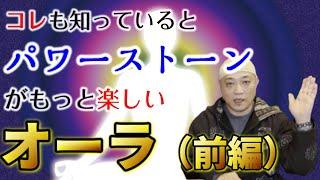 コレも知っていると
パワーストーン
がもっと楽しい
オーラ（前編）